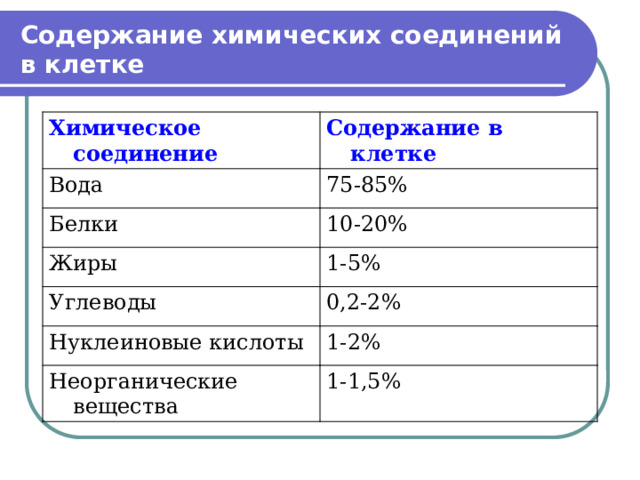 Содержание химических соединений в клетке

| Химическое соединение | Содержание в клетке |
|---|---|
| Вода | 75-85% |
| Белки | 10-20% |
| Жиры | 1-5% |
| Углеводы | 0,2-2% |
| Нуклеиновые кислоты | 1-2% |
| Неорганические вещества | 1-1,5% |